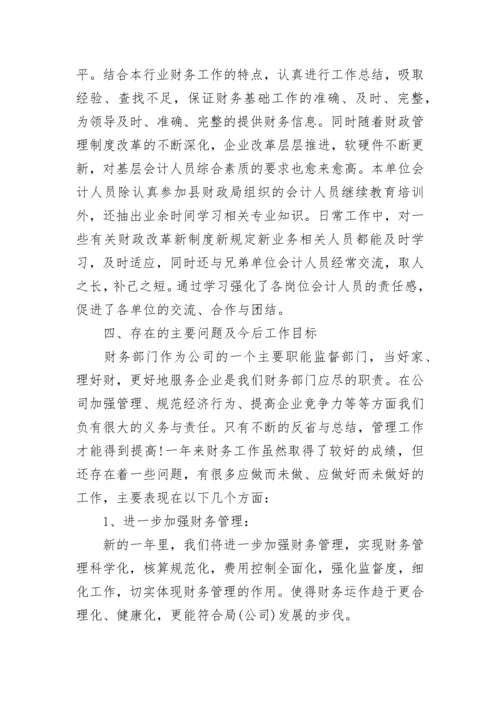 平。结合本行业财务工作的特点，认真进行工作总结，吸取经验、查找不足，保证财务基础工作的准确、及时、完整，为领导及时、准确、完整的提供财务信息。同时随着财政管理制度改革的不断深化，企业改革层层推进，软硬件不断更新，对基层会计人员综合素质的要求也愈来愈高。本单位会计人员除认真参加县财政局组织的会计人员继续教育培训外，还抽出业余时间学习相关专业知识。日常工作中，对一些有关财政改革新制度新规定新业务相关人员都能及时学习，及时适应，同时还与兄弟单位会计人员经常交流，取人之长，补己之短。通过学习强化了各岗位会计人员的责任感，促进了各单位的交流、合作与团结。

四、存在的主要问题及今后工作目标

财务部门作为公司的一个主要职能监督部门，当好家、理好财，更好地服务企业是我们财务部门应尽的职责。在公司加强管理、规范经济行为、提高企业竞争力等等方面我们负有很大的义务与责任。只有不断的反省与总结，管理工作才能得到提高!一年来财务工作虽然取得了较好的成绩，但还存在着一些问题，有很多应做而未做、应做好而未做好的工作，主要表现在以下几个方面：

1、进一步加强财务管理：

新的一年里，我们将进一步加强财务管理，实现财务管理科学化，核算规范化，费用控制全面化，强化监督度，细化工作，切实体现财务管理的作用。使得财务运作趋于更合理化、健康化，更能符合局(公司)发展的步伐。